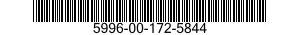 5996-00-172-5844